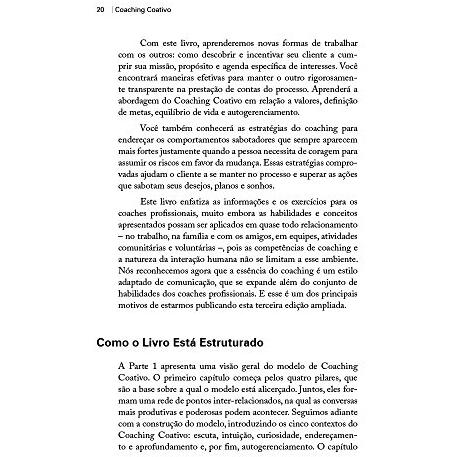 20 | Coaching Coativo

Com este livro, aprenderemos novas formas de trabalhar com os outros: como descobrir e incentivar seu cliente a cumprir sua missão, propósito e agenda específica de interesses. Você encontrará maneiras efetivas para manter o outro rigorosamente transparente na prestação de contas do processo. Aprenderá a abordagem do Coaching Coativo em relação a valores, definição de metas, equilíbrio de vida e autogerenciamento.

Você também conhecerá as estratégias do coaching para endereçar os comportamentos sabotadores que sempre aparecem mais fortes justamente quando a pessoa necessita de coragem para assumir os riscos em favor da mudança. Essas estratégias comprovadas ajudam o cliente a se manter no processo e superar as ações que sabotam seus desejos, planos e sonhos.

Este livro enfatiza as informações e os exercícios para os coaches profissionais, muito embora as habilidades e conceitos apresentados possam ser aplicados em quase todo relacionamento – no trabalho, na família e com os amigos, em equipes, atividades comunitárias e voluntárias –, pois as competências de coaching e a natureza da interação humana não se limitam a esse ambiente. Nós reconhecemos agora que a essência do coaching é um estilo adaptado de comunicação, que se expande além do conjunto de habilidades dos coaches profissionais. E esse é um dos principais motivos de estarmos publicando esta terceira edição ampliada.

Como o Livro Está Estruturado

A Parte 1 apresenta uma visão geral do modelo de Coaching Coativo. O primeiro capítulo começa pelos quatro pilares, que são a base sobre a qual o modelo está alicerçado. Juntos, eles formam uma rede de pontos inter-relacionados, na qual as conversas mais produtivas e poderosas podem acontecer. Seguimos adiante com a construção do modelo, introduzindo os cinco contextos do Coaching Coativo: escuta, intuição, curiosidade, endereçamento e aprofundamento e, por fim, autogerenciamento. O capítulo